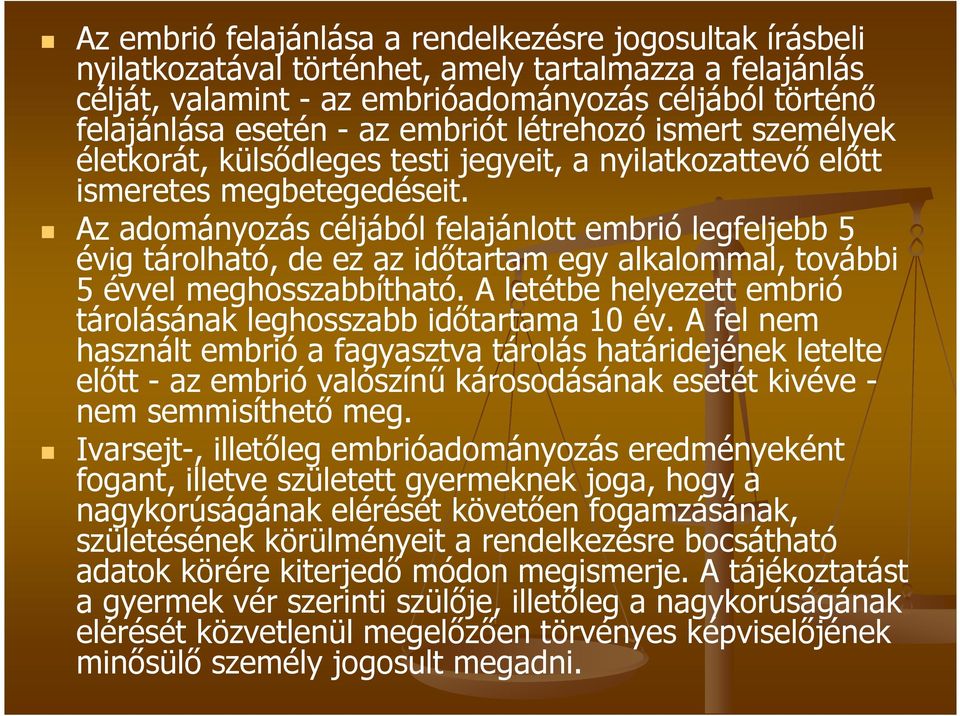 Az embrió felajánlása a rendelkezésre jogosultak írásbeli nyilatkozatával történhet, amely tartalmazza a felajánlás célját, valamint - az embrióadományozás céljából történő felajánlása esetén - az embriót létrehozó ismert személyek életkorát, külsődleges testi jegyeit, a nyilatkozattevő előtt ismeretes megbetegedéseit.

Az adományozás céljából felajánlott embrió legfeljebb 5 évig tárolható, de ez az időtartam egy alkalommal, további 5 évvel meghosszabbítható. A letétbe helyezett embrió tárolásának leghosszabb időtartama 10 év. A fel nem használt embrió a fagyasztva tárolás határidejének letelte előtt - az embrió valószínű károsodásának esetét kivéve - nem semmisíthető meg.

Ivarsejt-, illetőleg embrióadományozás eredményeként fogant, illetve született gyermeknek joga, hogy a nagykorúságának elérését követően fogamzásának, születésének körülményeit a rendelkezésre bocsátható adatok körére kiterjedő módon megismerje. A tájékoztatást a gyermek vér szerinti szülője, illetőleg a nagykorúságának elérését közvetlenül megelőzően törvényes képviselőjének minősülő személy jogosult megadni.